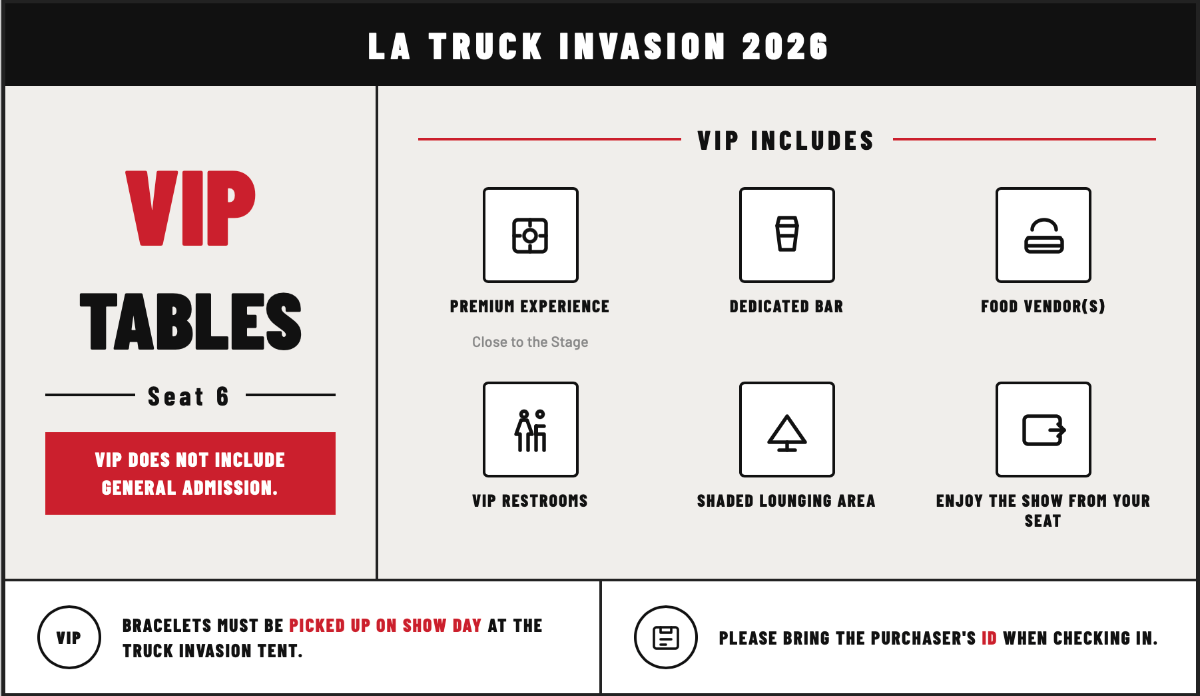 LA TRUCK INVASION 2026

VIP

TABLES

Seat 6

VIP DOES NOT INCLUDE GENERAL ADMISSION.

VIP INCLUDES

PREMIUM EXPERIENCE

Close to the Stage

DEDICATED BAR

FOOD VENDOR(S)

VIP RESTROOMS

SHADED LOUNGING AREA

ENJOY THE SHOW FROM YOUR SEAT

VIP

BRACELETS MUST BE PICKED UP ON SHOW DAY AT THE TRUCK INVASION TENT.

PLEASE BRING THE PURCHASER'S ID WHEN CHECKING IN.